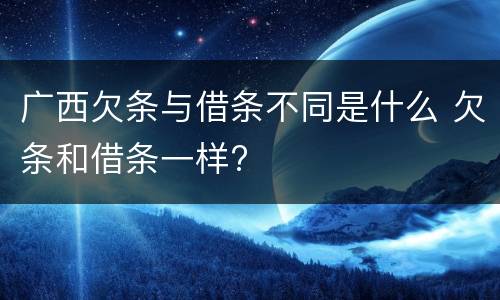 广西欠条与借条不同是什么 欠条和借条一样?